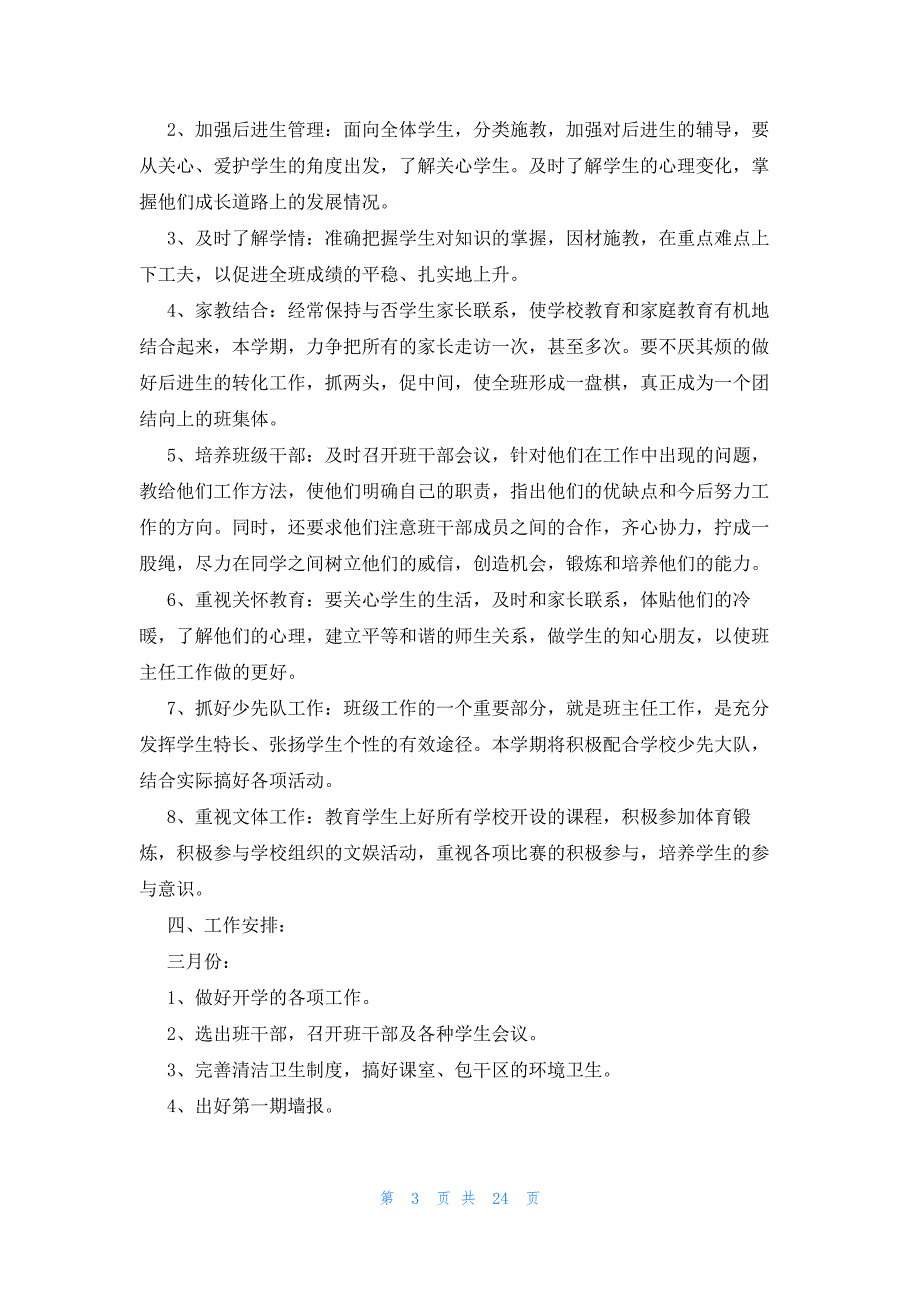 2、加强后进生管理：面向全体学生，分类施教，加强对后进生的辅导，要从关心、爱护学生的角度出发，了解关心学生。及时了解学生的心理变化，掌握他们成长道路上的发展情况。

3、及时了解学情：准确把握学生对知识的掌握，因材施教，在重点难点上下工夫，以促进全班成绩的平稳、扎实地上升。

4、家教结合：经常保持与否学生家长联系，使学校教育和家庭教育有机地结合起来，本学期，力争把所有的家长走访一次，甚至多次。要不厌其烦的做好后进生的转化工作，抓两头，促中间，使全班形成一盘棋，真正成为一个团结向上的班集体。

5、培养班级干部：及时召开班干部会议，针对他们在工作中出现的问题，教给他们工作方法，使他们明确自己的职责，指出他们的优缺点和今后努力工作的方向。同时，还要求他们注意班干部成员之间的合作，齐心协力，拧成一股绳，尽力在同学之间树立他们的威信，创造机会，锻炼和培养他们的能力。

6、重视关怀教育：要关心学生的生活，及时和家长联系，体贴他们的冷暖，了解他们的心理，建立平等和谐的师生关系，做学生的知心朋友，以使班主任工作做的更好。

7、抓好少先队工作：班级工作的一个重要部分，就是班主任工作，是充分发挥学生特长、张扬学生个性的有效途径。本学期将积极配合学校少先大队，结合实际搞好各项活动。

8、重视文体工作：教育学生上好所有学校开设的课程，积极参加体育锻炼，积极参与学校组织的文娱活动，重视各项比赛的积极参与，培养学生的参与意识。

四、工作安排：

三月份：

1、做好开学的各项工作。

2、选出班干部，召开班干部及各种学生会议。

3、完善清洁卫生制度，搞好课室、包干区的环境卫生。

4、出好第一期墙报。

第 3 页 共 24 页